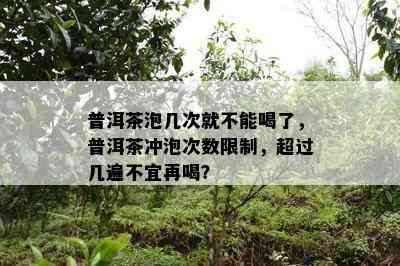 普洱茶泡几次就不能喝了，普洱茶冲泡次数限制，超过几遍不宜再喝?